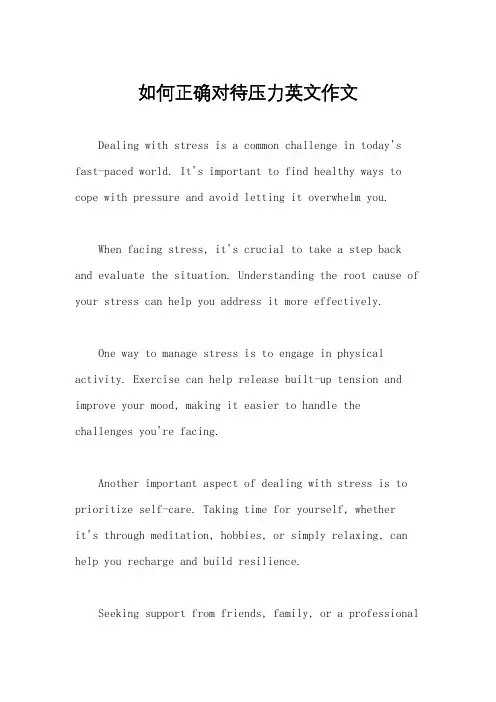 如何正确对待压力英文作文

Dealing with stress is a common challenge in today's fast-paced world. It's important to find healthy ways to cope with pressure and avoid letting it overwhelm you.

When facing stress, it's crucial to take a step back and evaluate the situation. Understanding the root cause of your stress can help you address it more effectively.

One way to manage stress is to engage in physical activity. Exercise can help release built-up tension and improve your mood, making it easier to handle the challenges you're facing.

Another important aspect of dealing with stress is to prioritize self-care. Taking time for yourself, whether it's through meditation, hobbies, or simply relaxing, can help you recharge and build resilience.

Seeking support from friends, family, or a professional